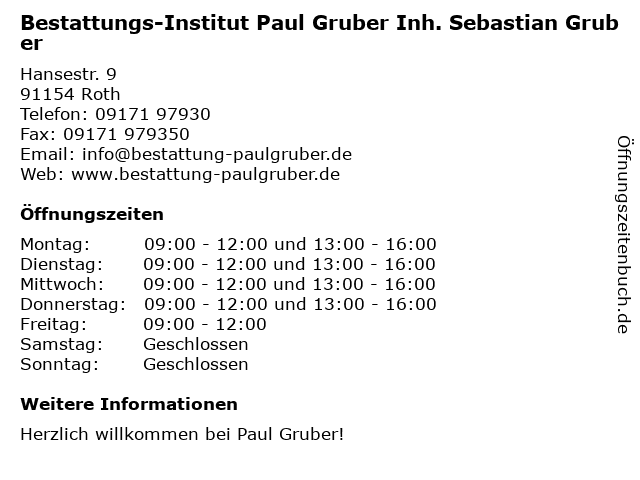 Bestattungs-Institut Paul Gruber Inh. Sebastian Gruber

Hansestr. 9
91154 Roth
Telefon: 09171 97930
Fax: 09171 979350
Email: info@bestattung-paulgruber.de
Web: www.bestattung-paulgruber.de

Öffnungszeiten

Montag: 09:00 - 12:00 und 13:00 - 16:00
Dienstag: 09:00 - 12:00 und 13:00 - 16:00
Mittwoch: 09:00 - 12:00 und 13:00 - 16:00
Donnerstag: 09:00 - 12:00 und 13:00 - 16:00
Freitag: 09:00 - 12:00
Samstag: Geschlossen
Sonntag: Geschlossen

Weitere Informationen

Herzlich willkommen bei Paul Gruber!

Öffnungszeitenbuch.de